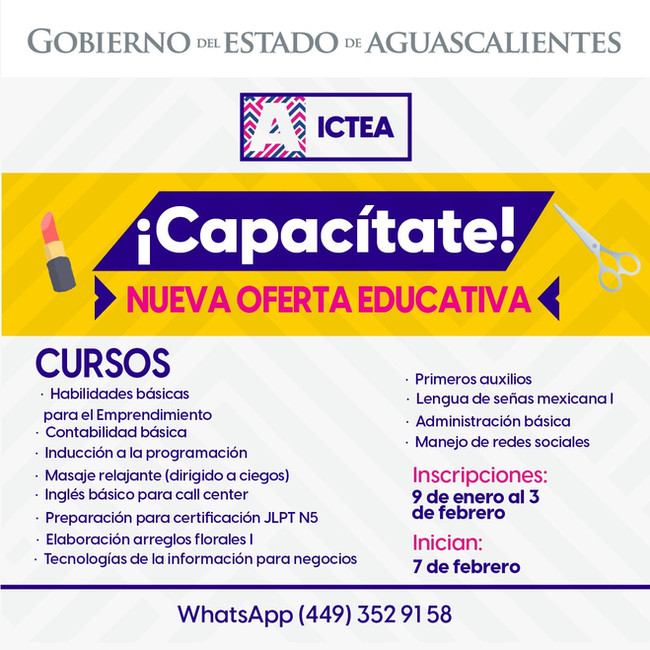 GOBIERNO DEL ESTADO DE AGUASCALIENTES

A ICTEA

¡Capacítate!

NUEVA OFERTA EDUCATIVA

CURSOS

· Habilidades básicas para el Emprendimiento
· Contabilidad básica
· Inducción a la programación
· Masaje relajante (dirigido a ciegos)
· Inglés básico para call center
· Preparación para certificación JLPT N5
· Elaboración arreglos florales I
· Tecnologías de la información para negocios

· Primeros auxilios
· Lengua de señas mexicana I
· Administración básica
· Manejo de redes sociales

Inscripciones:
9 de enero al 3 de febrero

Inician:
7 de febrero

WhatsApp (449) 352 91 58